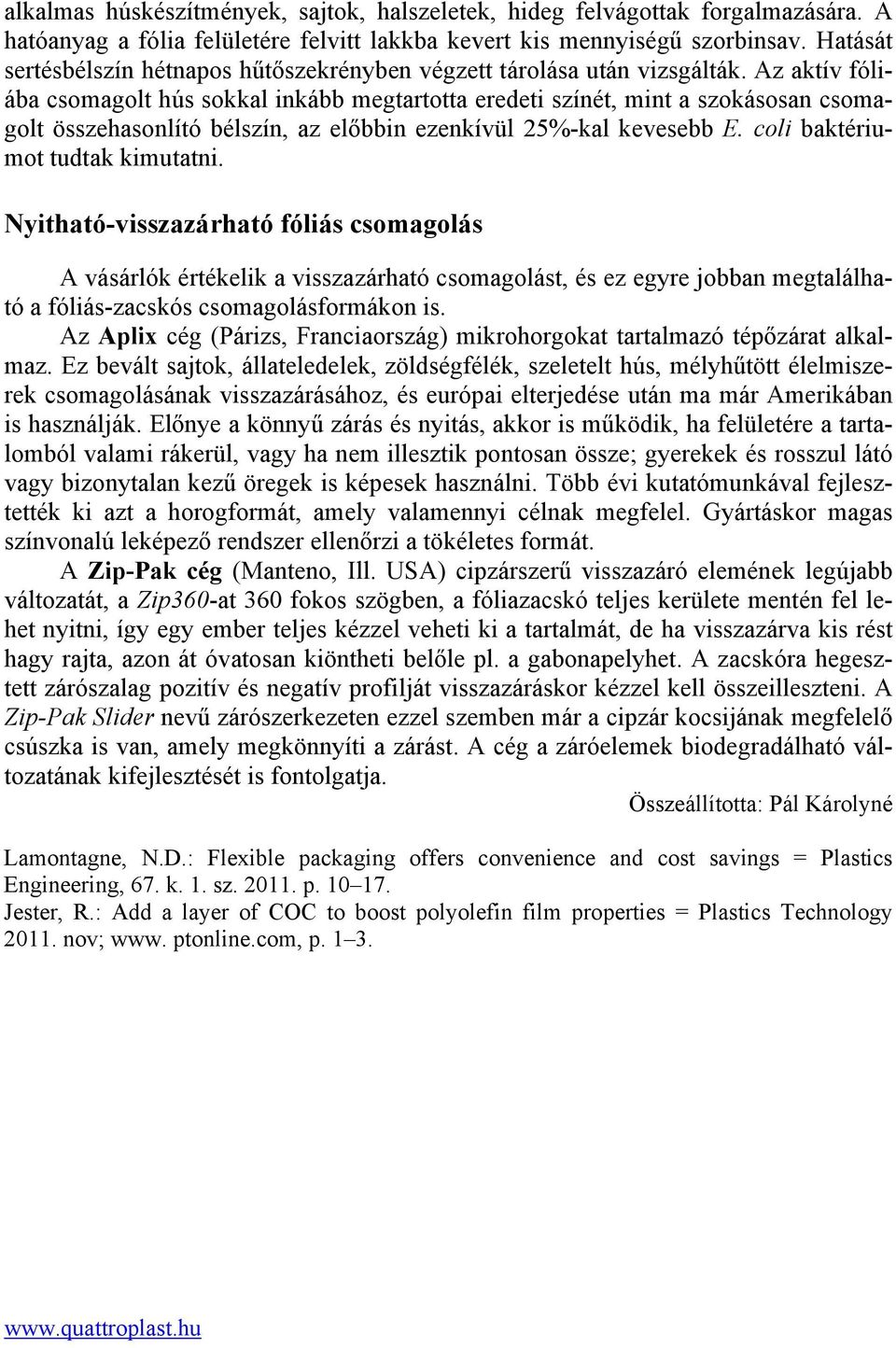 alkalmas húskészítmények, sajtok, halszeletek, hideg felvágottak forgalmazására. A hatóanyag a fólia felületére felvitt lakkba kevert kis mennyiségű szorbinsav. Hatását sertésbélszín hétnapos hűtőszekrényben végzett tárolása után vizsgálták. Az aktív fóliába csomagolt hús sokkal inkább megtartotta eredeti színét, mint a szokásosan csomagolt összehasonlító bélszín, az előbbin ezenkívül 25%-kal kevesebb E. coli baktériumot tudtak kimutatni.

Nyitható-visszazárható fóliás csomagolás

A vásárlók értékelik a visszazárható csomagolást, és ez egyre jobban megtalálható a fóliás-zacskós csomagolásformákon is.

Az Aplix cég (Párizs, Franciaország) mikrohorgokat tartalmazó tépőzárat alkalmaz. Ez bevált sajtok, állateledelek, zöldségfélék, szeletelt hús, mélyhűtött élelmiszerek csomagolásának visszazárásához, és európai elterjedése után ma már Amerikában is használják. Előnye a könnyű zárás és nyitás, akkor is működik, ha felületére a tartalomból valami rákerül, vagy ha nem illesztik pontosan össze; gyerekek és rosszul látó vagy bizonytalan kezű öregek is képesek használni. Több évi kutatómunkával fejlesztették ki azt a horogformát, amely valamennyi célnak megfelel. Gyártáskor magas színvonalú leképező rendszer ellenőrzi a tökéletes formát.

A Zip-Pak cég (Manteno, Ill. USA) cipzárszerű visszazáró elemének legújabb változatát, a Zip360-at 360 fokos szögben, a fóliazacskó teljes kerülete mentén fel lehet nyitni, így egy ember teljes kézzel veheti ki a tartalmát, de ha visszazárva kis rést hagy rajta, azon át óvatosan kiöntheti belőle pl. a gabonapelyhet. A zacskóra hegesztett zárószalag pozitív és negatív profilját visszazáráskor kézzel kell összeilleszteni. A Zip-Pak Slider nevű zárószerkezeten ezzel szemben már a cipzár kocsijának megfelelő csúszka is van, amely megkönnyíti a zárást. A cég a záróelemek biodegradálható változatának kifejlesztését is fontolgatja.

Összeállította: Pál Károlyné

Lamontagne, N.D.: Flexible packaging offers convenience and cost savings = Plastics Engineering, 67. k. 1. sz. 2011. p. 10–17.
Jester, R.: Add a layer of COC to boost polyolefin film properties = Plastics Technology 2011. nov; www. ptonline.com, p. 1–3.

www.quattroplast.hu